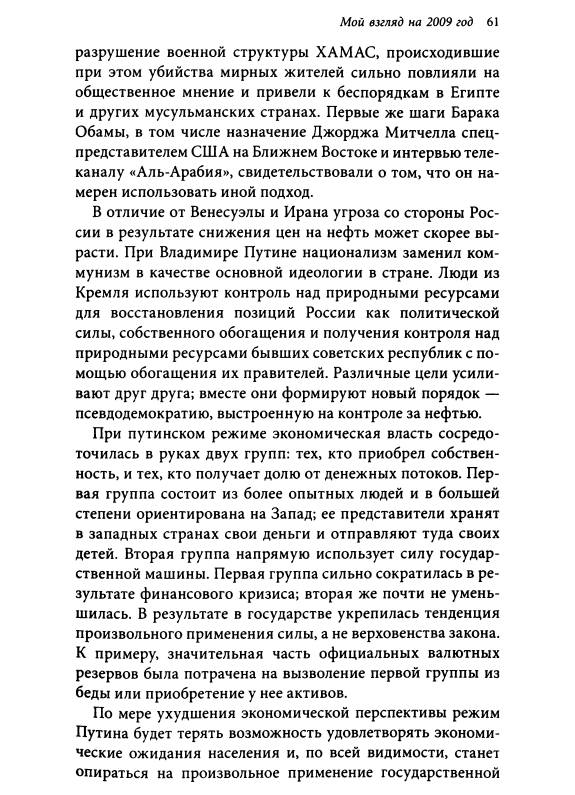 Мой взгляд на 2009 год 61

разрушение военной структуры ХАМАС, происходившие при этом убийства мирных жителей сильно повлияли на общественное мнение и привели к беспорядкам в Египте и других мусульманских странах. Первые же шаги Барака Обамы, в том числе назначение Джорджа Митчелла спецпредставителем США на Ближнем Востоке и интервью телеканалу «Аль-Арабия», свидетельствовали о том, что он намерен использовать иной подход.

В отличие от Венесуэлы и Ирана угроза со стороны России в результате снижения цен на нефть может скорее вырасти. При Владимире Путине национализм заменил коммунизм в качестве основной идеологии в стране. Люди из Кремля используют контроль над природными ресурсами для восстановления позиций России как политической силы, собственного обогащения и получения контроля над природными ресурсами бывших советских республик с помощью обогащения их правителей. Различные цели усиливают друг друга; вместе они формируют новый порядок — псевдодемократию, выстроенную на контроле за нефтью.

При путинском режиме экономическая власть сосредоточилась в руках двух групп: тех, кто приобрел собственность, и тех, кто получает долю от денежных потоков. Первая группа состоит из более опытных людей и в большей степени ориентирована на Запад; ее представители хранят в западных странах свои деньги и отправляют туда своих детей. Вторая группа напрямую использует силу государственной машины. Первая группа сильно сократилась в результате финансового кризиса; вторая же почти не уменьшилась. В результате в государстве укрепилась тенденция произвольного применения силы, а не верховенства закона. К примеру, значительная часть официальных валютных резервов была потрачена на вызволение первой группы из беды или приобретение у нее активов.

По мере ухудшения экономической перспективы режим Путина будет терять возможность удовлетворять экономические ожидания населения и, по всей видимости, станет опираться на произвольное применение государственной